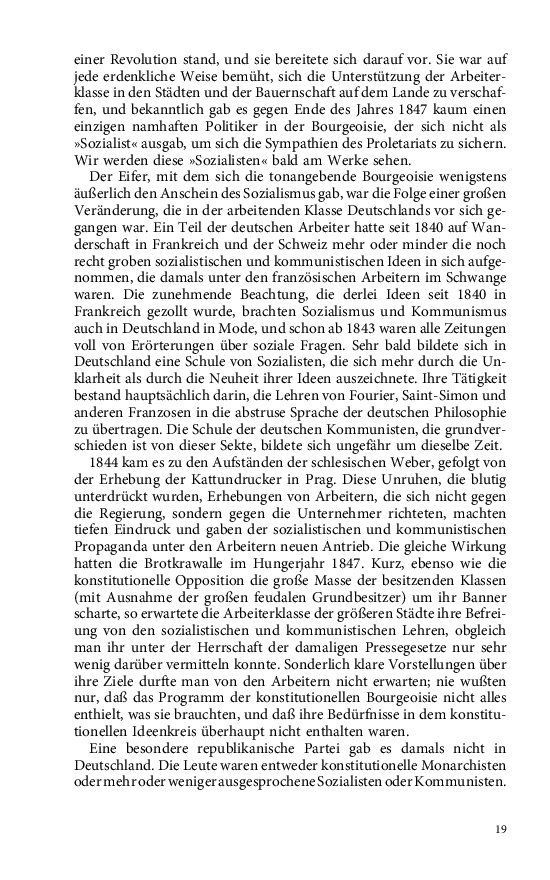 einer Revolution stand, und sie bereitete sich darauf vor. Sie war auf jede erdenkliche Weise bemüht, sich die Unterstützung der Arbeiterklasse in den Städten und der Bauernschaft auf dem Lande zu verschaffen, und bekanntlich gab es gegen Ende des Jahres 1847 kaum einen einzigen namhaften Politiker in der Bourgeoisie, der sich nicht als »Sozialist« ausgab, um sich die Sympathien des Proletariats zu sichern. Wir werden diese »Sozialisten« bald am Werke sehen.

Der Eifer, mit dem sich die tonangebende Bourgeoisie wenigstens äußerlich den Anschein des Sozialismus gab, war die Folge einer großen Veränderung, die in der arbeitenden Klasse Deutschlands vor sich gegangen war. Ein Teil der deutschen Arbeiter hatte seit 1840 auf Wanderschaft in Frankreich und der Schweiz mehr oder minder die noch recht groben sozialistischen und kommunistischen Ideen in sich aufgenommen, die damals unter den französischen Arbeitern im Schwange waren. Die zunehmende Beachtung, die derlei Ideen seit 1840 in Frankreich gezollt wurde, brachten Sozialismus und Kommunismus auch in Deutschland in Mode, und schon ab 1843 waren alle Zeitungen voll von Erörterungen über soziale Fragen. Sehr bald bildete sich in Deutschland eine Schule von Sozialisten, die sich mehr durch die Unklarheit als durch die Neuheit ihrer Ideen auszeichnete. Ihre Tätigkeit bestand hauptsächlich darin, die Lehren von Fourier, Saint-Simon und anderen Franzosen in die abstruse Sprache der deutschen Philosophie zu übertragen. Die Schule der deutschen Kommunisten, die grundverschieden ist von dieser Sekte, bildete sich ungefähr um dieselbe Zeit.

1844 kam es zu den Aufständen der schlesischen Weber, gefolgt von der Erhebung der Kattundrucker in Prag. Diese Unruhen, die blutig unterdrückt wurden, Erhebungen von Arbeitern, die sich nicht gegen die Regierung, sondern gegen die Unternehmer richteten, machten tiefen Eindruck und gaben der sozialistischen und kommunistischen Propaganda unter den Arbeitern neuen Antrieb. Die gleiche Wirkung hatten die Brotkrawalle im Hungerjahr 1847. Kurz, ebenso wie die konstitutionelle Opposition die große Masse der besitzenden Klassen (mit Ausnahme der großen feudalen Grundbesitzer) um ihr Banner scharte, so erwartete die Arbeiterklasse der größeren Städte ihre Befreiung von den sozialistischen und kommunistischen Lehren, obgleich man ihr unter der Herrschaft der damaligen Pressegesetze nur sehr wenig darüber vermitteln konnte. Sonderlich klare Vorstellungen über ihre Ziele durfte man von den Arbeitern nicht erwarten; nie wußten nur, daß das Programm der konstitutionellen Bourgeoisie nicht alles enthielt, was sie brauchten, und daß ihre Bedürfnisse in dem konstitutionellen Ideenkreis überhaupt nicht enthalten waren.

Eine besondere republikanische Partei gab es damals nicht in Deutschland. Die Leute waren entweder konstitutionelle Monarchisten oder mehr oder weniger ausgesprochene Sozialisten oder Kommunisten.

19